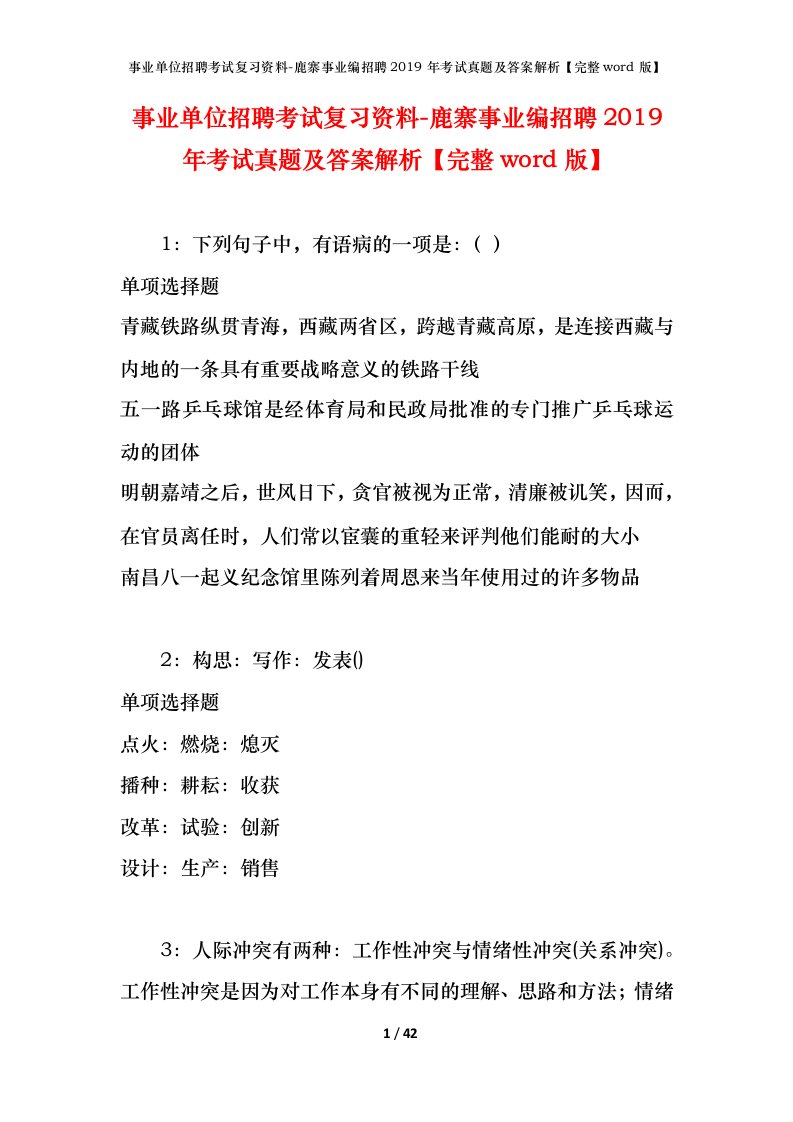 事业单位招聘考试复习资料-鹿寨事业编招聘 2019 年考试真题及答案解析【完整 word 版】

事业单位招聘考试复习资料-鹿寨事业编招聘 2019 年考试真题及答案解析【完整 word 版】

1：下列句子中，有语病的一项是：（ ）

单项选择题

青藏铁路纵贯青海，西藏两省区，跨越青藏高原，是连接西藏与内地的一条具有重要战略意义的铁路干线

五一路乒乓球馆是经体育局和民政局批准的专门推广乒乓球运动的团体

明朝嘉靖之后，世风日下，贪官被视为正常，清廉被讥笑，因而，在官员离任时，人们常以宦囊的重轻来评判他们能耐的大小

南昌八一起义纪念馆里陈列着周恩来当年使用过的许多物品

2：构思：写作：发表()

单项选择题

点火：燃烧：熄灭

播种：耕耘：收获

改革：试验：创新

设计：生产：销售

3：人际冲突有两种：工作性冲突与情绪性冲突(关系冲突)。工作性冲突是因为对工作本身有不同的理解、思路和方法；情绪

1 / 42